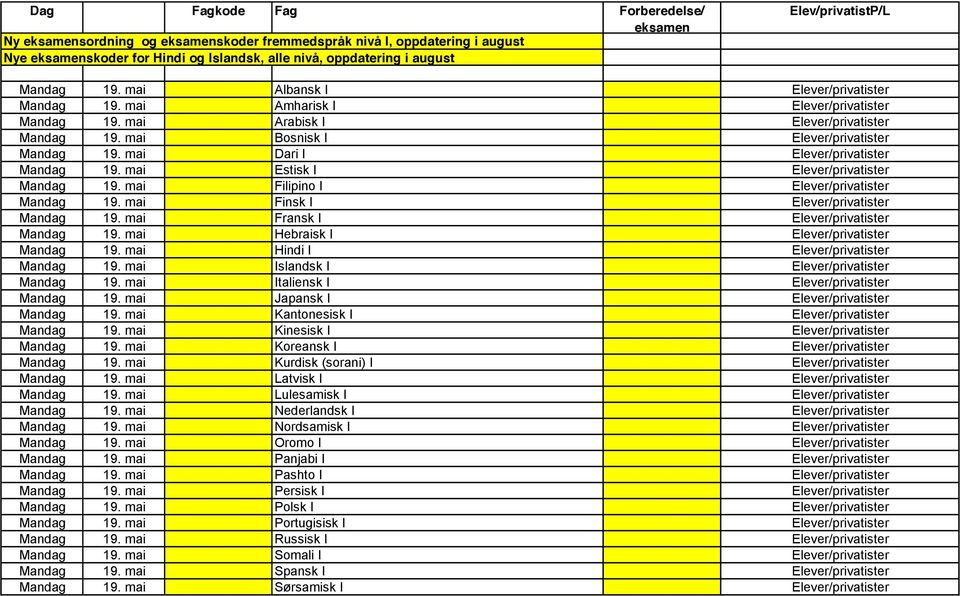 | Dag | | Fagkode | Fag | Forberedelse/ eksamen | Elev/privatistP/L |
|---|---|---|---|---|---|
| Ny eksamensordning og eksamenskoder fremmedspråk nivå I, oppdatering i august | | | | | |
| Nye eksamenskoder for Hindi og Islandsk, alle nivå, oppdatering i august | | | | | |
| | | | | | |
| Mandag | 19. mai | | Albansk I | | Elever/privatister |
| Mandag | 19. mai | | Amharisk I | | Elever/privatister |
| Mandag | 19. mai | | Arabisk I | | Elever/privatister |
| Mandag | 19. mai | | Bosnisk I | | Elever/privatister |
| Mandag | 19. mai | | Dari I | | Elever/privatister |
| Mandag | 19. mai | | Estisk I | | Elever/privatister |
| Mandag | 19. mai | | Filipino I | | Elever/privatister |
| Mandag | 19. mai | | Finsk I | | Elever/privatister |
| Mandag | 19. mai | | Fransk I | | Elever/privatister |
| Mandag | 19. mai | | Hebraisk I | | Elever/privatister |
| Mandag | 19. mai | | Hindi I | | Elever/privatister |
| Mandag | 19. mai | | Islandsk I | | Elever/privatister |
| Mandag | 19. mai | | Italiensk I | | Elever/privatister |
| Mandag | 19. mai | | Japansk I | | Elever/privatister |
| Mandag | 19. mai | | Kantonesisk I | | Elever/privatister |
| Mandag | 19. mai | | Kinesisk I | | Elever/privatister |
| Mandag | 19. mai | | Koreansk I | | Elever/privatister |
| Mandag | 19. mai | | Kurdisk (sorani) I | | Elever/privatister |
| Mandag | 19. mai | | Latvisk I | | Elever/privatister |
| Mandag | 19. mai | | Lulesamisk I | | Elever/privatister |
| Mandag | 19. mai | | Nederlandsk I | | Elever/privatister |
| Mandag | 19. mai | | Nordsamisk I | | Elever/privatister |
| Mandag | 19. mai | | Oromo I | | Elever/privatister |
| Mandag | 19. mai | | Panjabi I | | Elever/privatister |
| Mandag | 19. mai | | Pashto I | | Elever/privatister |
| Mandag | 19. mai | | Persisk I | | Elever/privatister |
| Mandag | 19. mai | | Polsk I | | Elever/privatister |
| Mandag | 19. mai | | Portugisisk I | | Elever/privatister |
| Mandag | 19. mai | | Russisk I | | Elever/privatister |
| Mandag | 19. mai | | Somali I | | Elever/privatister |
| Mandag | 19. mai | | Spansk I | | Elever/privatister |
| Mandag | 19. mai | | Sørsamisk I | | Elever/privatister |